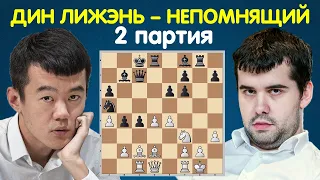 ДИН ЛИЖЭНЬ – НЕПОМНЯЩИЙ
2 партия